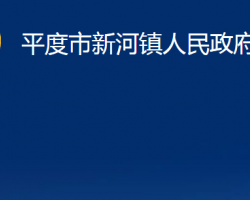 平度市新河镇人民政府